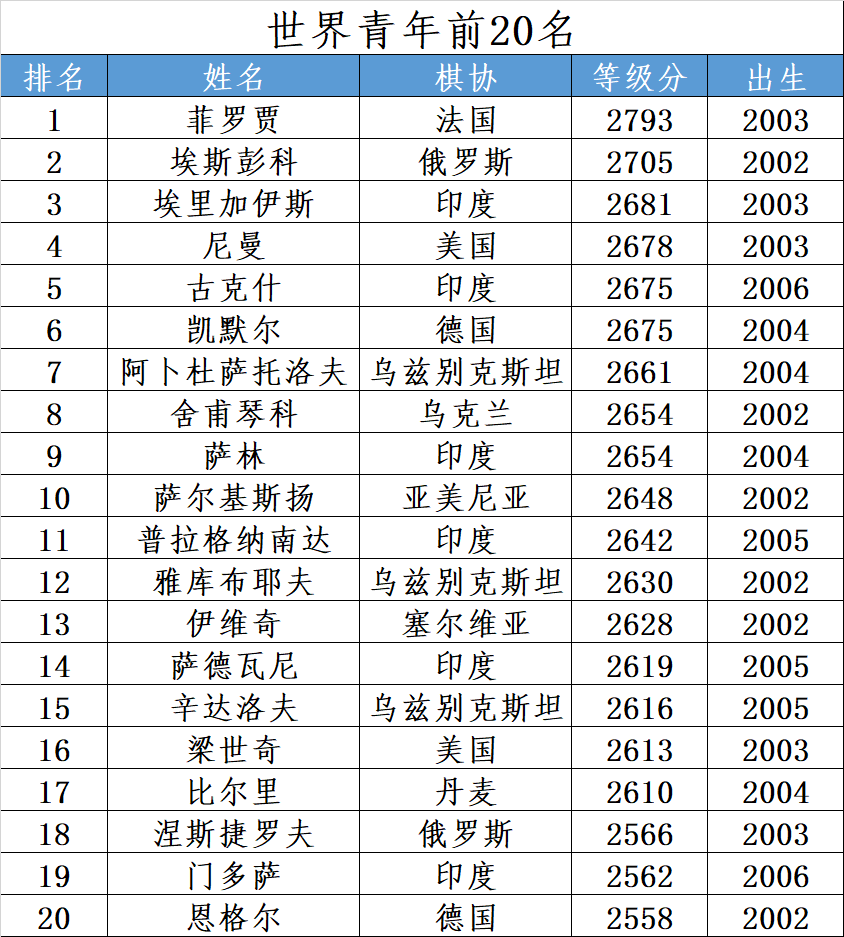 世界青年前20名

| 排名 | 姓名 | 棋协 | 等级分 | 出生 |
|---|---|---|---|---|
| 1 | 菲罗贾 | 法国 | 2793 | 2003 |
| 2 | 埃斯彭科 | 俄罗斯 | 2705 | 2002 |
| 3 | 埃里加伊斯 | 印度 | 2681 | 2003 |
| 4 | 尼曼 | 美国 | 2678 | 2003 |
| 5 | 古克什 | 印度 | 2675 | 2006 |
| 6 | 凯默尔 | 德国 | 2675 | 2004 |
| 7 | 阿卜杜萨托洛夫 | 乌兹别克斯坦 | 2661 | 2004 |
| 8 | 舍甫琴科 | 乌克兰 | 2654 | 2002 |
| 9 | 萨林 | 印度 | 2654 | 2004 |
| 10 | 萨尔基斯扬 | 亚美尼亚 | 2648 | 2002 |
| 11 | 普拉格纳南达 | 印度 | 2642 | 2005 |
| 12 | 雅库布耶夫 | 乌兹别克斯坦 | 2630 | 2002 |
| 13 | 伊维奇 | 塞尔维亚 | 2628 | 2002 |
| 14 | 萨德瓦尼 | 印度 | 2619 | 2005 |
| 15 | 辛达洛夫 | 乌兹别克斯坦 | 2616 | 2005 |
| 16 | 梁世奇 | 美国 | 2613 | 2003 |
| 17 | 比尔里 | 丹麦 | 2610 | 2004 |
| 18 | 涅斯捷罗夫 | 俄罗斯 | 2566 | 2003 |
| 19 | 门多萨 | 印度 | 2562 | 2006 |
| 20 | 恩格尔 | 德国 | 2558 | 2002 |